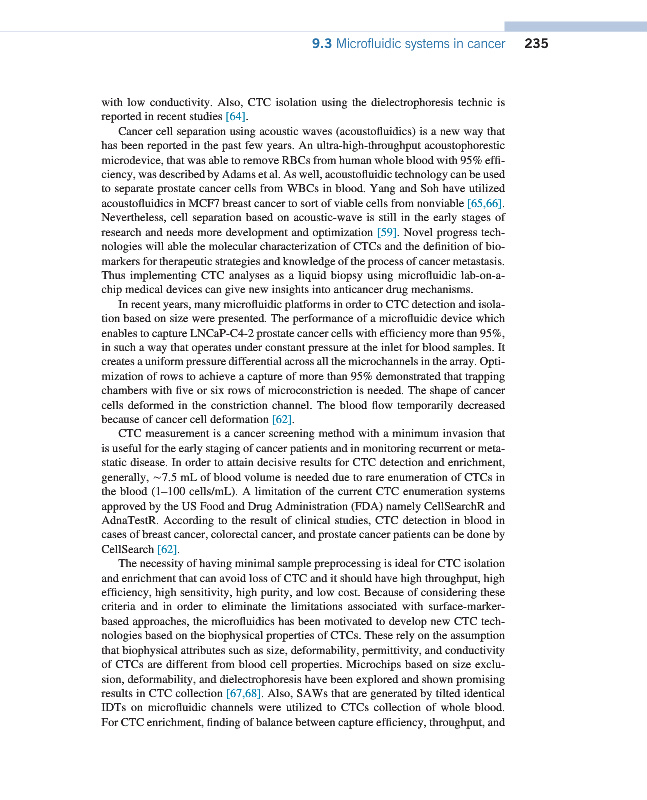 9.3 Microfluidic systems in cancer 235

with low conductivity. Also, CTC isolation using the dielectrophoresis technic is reported in recent studies [64].

Cancer cell separation using acoustic waves (acoustofluidics) is a new way that has been reported in the past few years. An ultra-high-throughput acoustophoretic microdevice, that was able to remove RBCs from human whole blood with 95% efficiency, was described by Adams et al. As well, acoustofluidic technology can be used to separate prostate cancer cells from WBCs in blood. Yang and Soh have utilized acoustofluidics in MCF7 breast cancer to sort of viable cells from nonviable [65,66]. Nevertheless, cell separation based on acoustic-wave is still in the early stages of research and needs more development and optimization [59]. Novel progress technologies will able the molecular characterization of CTCs and the definition of biomarkers for therapeutic strategies and knowledge of the process of cancer metastasis. Thus implementing CTC analyses as a liquid biopsy using microfluidic lab-on-a-chip medical devices can give new insights into anticancer drug mechanisms.

In recent years, many microfluidic platforms in order to CTC detection and isolation based on size were presented. The performance of a microfluidic device which enables to capture LNCaP-C4-2 prostate cancer cells with efficiency more than 95%, in such a way that operates under constant pressure at the inlet for blood samples. It creates a uniform pressure differential across all the microchannels in the array. Optimization of rows to achieve a capture of more than 95% demonstrated that trapping chambers with five or six rows of microconstriction is needed. The shape of cancer cells deformed in the constriction channel. The blood flow temporarily decreased because of cancer cell deformation [62].

CTC measurement is a cancer screening method with a minimum invasion that is useful for the early staging of cancer patients and in monitoring recurrent or metastatic disease. In order to attain decisive results for CTC detection and enrichment, generally, ~7.5 mL of blood volume is needed due to rare enumeration of CTCs in the blood (1–100 cells/mL). A limitation of the current CTC enumeration systems approved by the US Food and Drug Administration (FDA) namely CellSearchR and AdnaTestR. According to the result of clinical studies, CTC detection in blood in cases of breast cancer, colorectal cancer, and prostate cancer patients can be done by CellSearch [62].

The necessity of having minimal sample preprocessing is ideal for CTC isolation and enrichment that can avoid loss of CTC and it should have high throughput, high efficiency, high sensitivity, high purity, and low cost. Because of considering these criteria and in order to eliminate the limitations associated with surface-marker-based approaches, the microfluidics has been motivated to develop new CTC technologies based on the biophysical properties of CTCs. These rely on the assumption that biophysical attributes such as size, deformability, permittivity, and conductivity of CTCs are different from blood cell properties. Microchips based on size exclusion, deformability, and dielectrophoresis have been explored and shown promising results in CTC collection [67,68]. Also, SAWs that are generated by tilted identical IDTs on microfluidic channels were utilized to CTCs collection of whole blood. For CTC enrichment, finding of balance between capture efficiency, throughput, and